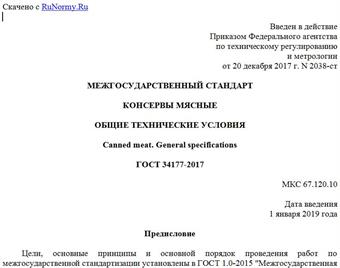 Скачено с RuNormy.Ru

Введен в действие
Приказом Федерального агентства
по техническому регулированию
и метрологии
от 20 декабря 2017 г. N 2038-ст

МЕЖГОСУДАРСТВЕННЫЙ СТАНДАРТ

КОНСЕРВЫ МЯСНЫЕ

ОБЩИЕ ТЕХНИЧЕСКИЕ УСЛОВИЯ

Canned meat. General specifications

ГОСТ 34177-2017

МКС 67.120.10

Дата введения
1 января 2019 года

Предисловие

Цели, основные принципы и основной порядок проведения работ по межгосударственной стандартизации установлены в ГОСТ 1.0-2015 "Межгосударственная